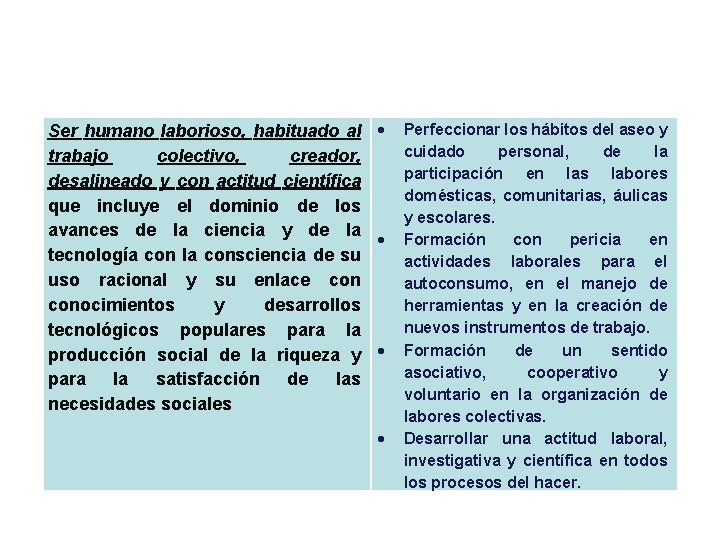 | Ser humano laborioso, habituado al trabajo colectivo, creador, desalineado y con actitud científica que incluye el dominio de los avances de la ciencia y de la tecnología con la consciencia de su uso racional y su enlace con conocimientos y desarrollos tecnológicos populares para la producción social de la riqueza y para la satisfacción de las necesidades sociales | • Perfeccionar los hábitos del aseo y cuidado personal, de la participación en las labores domésticas, comunitarias, áulicas y escolares. • Formación con pericia en actividades laborales para el autoconsumo, en el manejo de herramientas y en la creación de nuevos instrumentos de trabajo. • Formación de un sentido asociativo, cooperativo y voluntario en la organización de labores colectivas. • Desarrollar una actitud laboral, investigativa y científica en todos los procesos del hacer. |
|---|---|